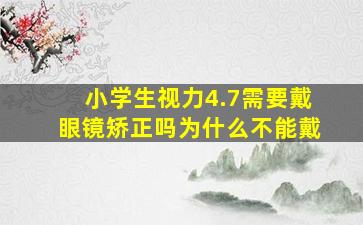 小学生视力4.7需要戴眼镜矫正吗为什么不能戴